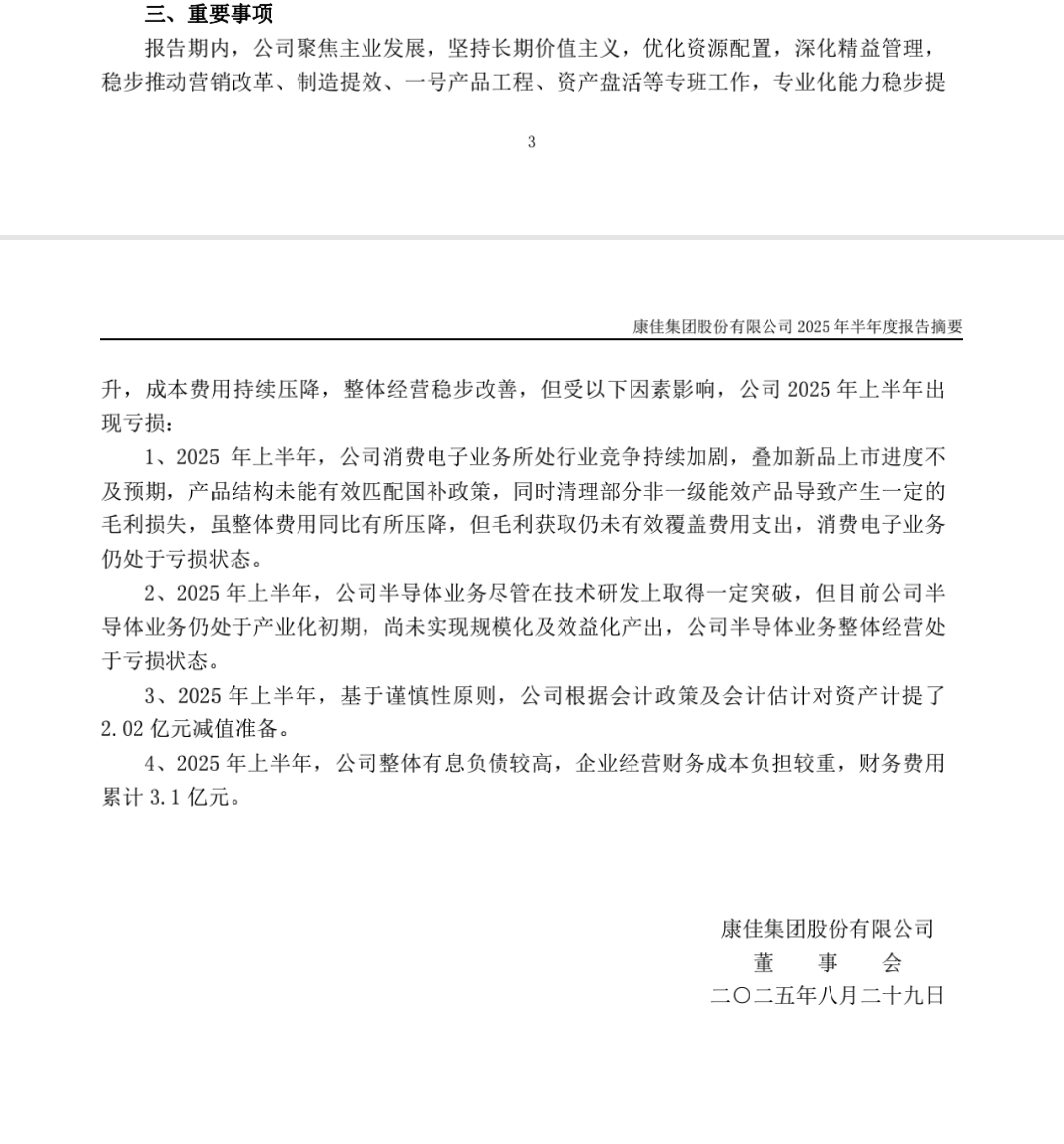 三、重要事项

报告期内，公司聚焦主业发展，坚持长期价值主义，优化资源配置，深化精益管理，稳步推动营销改革、制造提效、一号产品工程、资产盘活等专班工作，专业化能力稳步提

3

康佳集团股份有限公司 2025 年半年度报告摘要

升，成本费用持续压降，整体经营稳步改善，但受以下因素影响，公司 2025 年上半年出现亏损：

1、2025 年上半年，公司消费电子业务所处行业竞争持续加剧，叠加新品上市进度不及预期，产品结构未能有效匹配国补政策，同时清理部分非一级能效产品导致产生一定的毛利损失，虽整体费用同比有所压降，但毛利获取仍未有效覆盖费用支出，消费电子业务仍处于亏损状态。

2、2025 年上半年，公司半导体业务尽管在技术研发上取得一定突破，但目前公司半导体业务仍处于产业化初期，尚未实现规模化及效益化产出，公司半导体业务整体经营处于亏损状态。

3、2025 年上半年，基于谨慎性原则，公司根据会计政策及会计估计对资产计提了 2.02 亿元减值准备。

4、2025 年上半年，公司整体有息负债较高，企业经营财务成本负担较重，财务费用累计 3.1 亿元。

康佳集团股份有限公司
董　事　会
二〇二五年八月二十九日